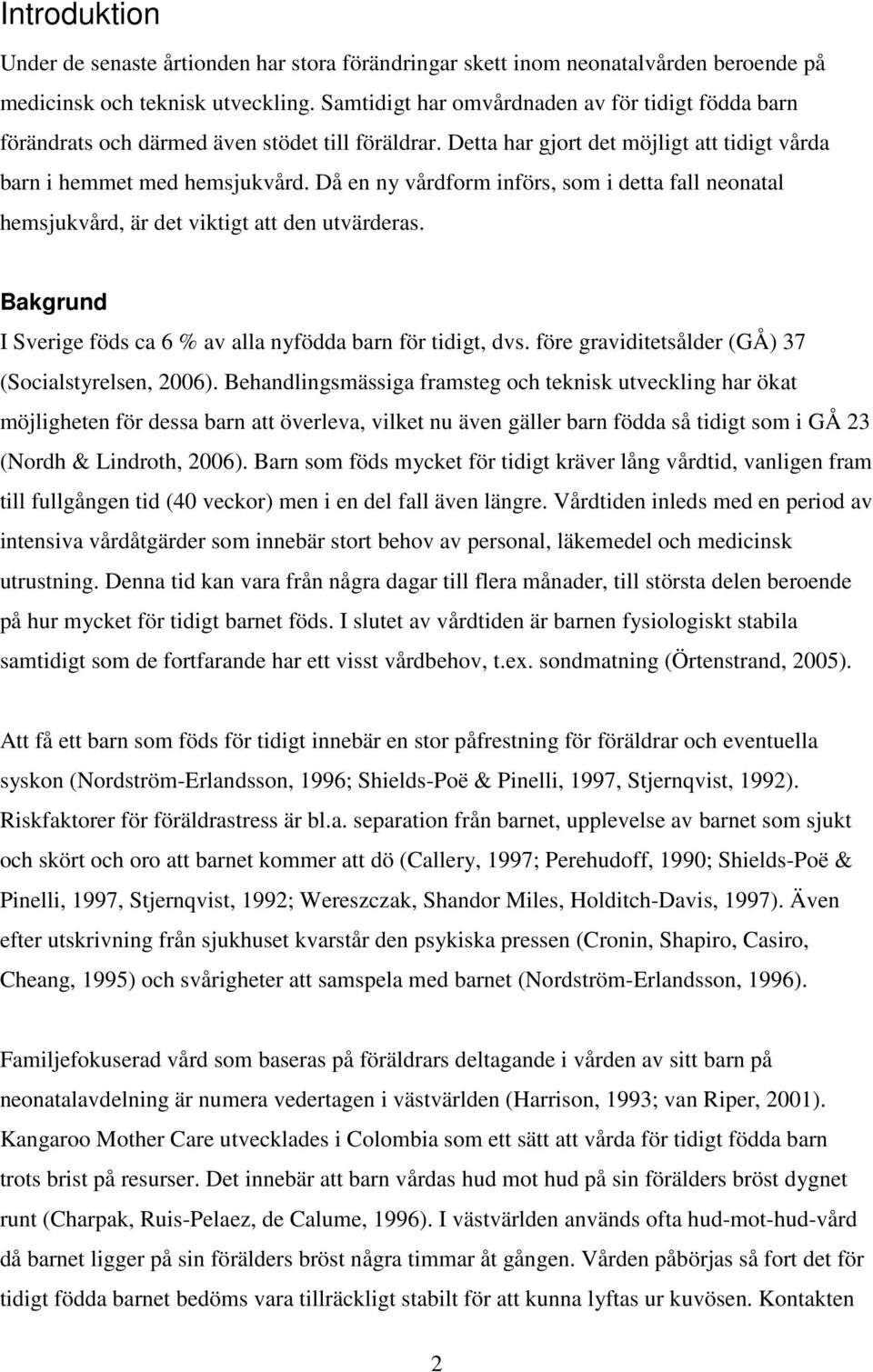 Introduktion

Under de senaste årtionden har stora förändringar skett inom neonatalvården beroende på medicinsk och teknisk utveckling. Samtidigt har omvårdnaden av för tidigt födda barn förändrats och därmed även stödet till föräldrar. Detta har gjort det möjligt att tidigt vårda barn i hemmet med hemsjukvård. Då en ny vårdform införs, som i detta fall neonatal hemsjukvård, är det viktigt att den utvärderas.

Bakgrund

I Sverige föds ca 6 % av alla nyfödda barn för tidigt, dvs. före graviditetsålder (GÅ) 37 (Socialstyrelsen, 2006). Behandlingsmässiga framsteg och teknisk utveckling har ökat möjligheten för dessa barn att överleva, vilket nu även gäller barn födda så tidigt som i GÅ 23 (Nordh & Lindroth, 2006). Barn som föds mycket för tidigt kräver lång vårdtid, vanligen fram till fullgången tid (40 veckor) men i en del fall även längre. Vårdtiden inleds med en period av intensiva vårdåtgärder som innebär stort behov av personal, läkemedel och medicinsk utrustning. Denna tid kan vara från några dagar till flera månader, till största delen beroende på hur mycket för tidigt barnet föds. I slutet av vårdtiden är barnen fysiologiskt stabila samtidigt som de fortfarande har ett visst vårdbehov, t.ex. sondmatning (Örtenstrand, 2005).

Att få ett barn som föds för tidigt innebär en stor påfrestning för föräldrar och eventuella syskon (Nordström-Erlandsson, 1996; Shields-Poë & Pinelli, 1997, Stjernqvist, 1992). Riskfaktorer för föräldrastress är bl.a. separation från barnet, upplevelse av barnet som sjukt och skört och oro att barnet kommer att dö (Callery, 1997; Perehudoff, 1990; Shields-Poë & Pinelli, 1997, Stjernqvist, 1992; Wereszczak, Shandor Miles, Holditch-Davis, 1997). Även efter utskrivning från sjukhuset kvarstår den psykiska pressen (Cronin, Shapiro, Casiro, Cheang, 1995) och svårigheter att samspela med barnet (Nordström-Erlandsson, 1996).

Familjefokuserad vård som baseras på föräldrars deltagande i vården av sitt barn på neonatalavdelning är numera vedertagen i västvärlden (Harrison, 1993; van Riper, 2001). Kangaroo Mother Care utvecklades i Colombia som ett sätt att vårda för tidigt födda barn trots brist på resurser. Det innebär att barn vårdas hud mot hud på sin förälders bröst dygnet runt (Charpak, Ruis-Pelaez, de Calume, 1996). I västvärlden används ofta hud-mot-hud-vård då barnet ligger på sin förälders bröst några timmar åt gången. Vården påbörjas så fort det för tidigt födda barnet bedöms vara tillräckligt stabilt för att kunna lyftas ur kuvösen. Kontakten

2